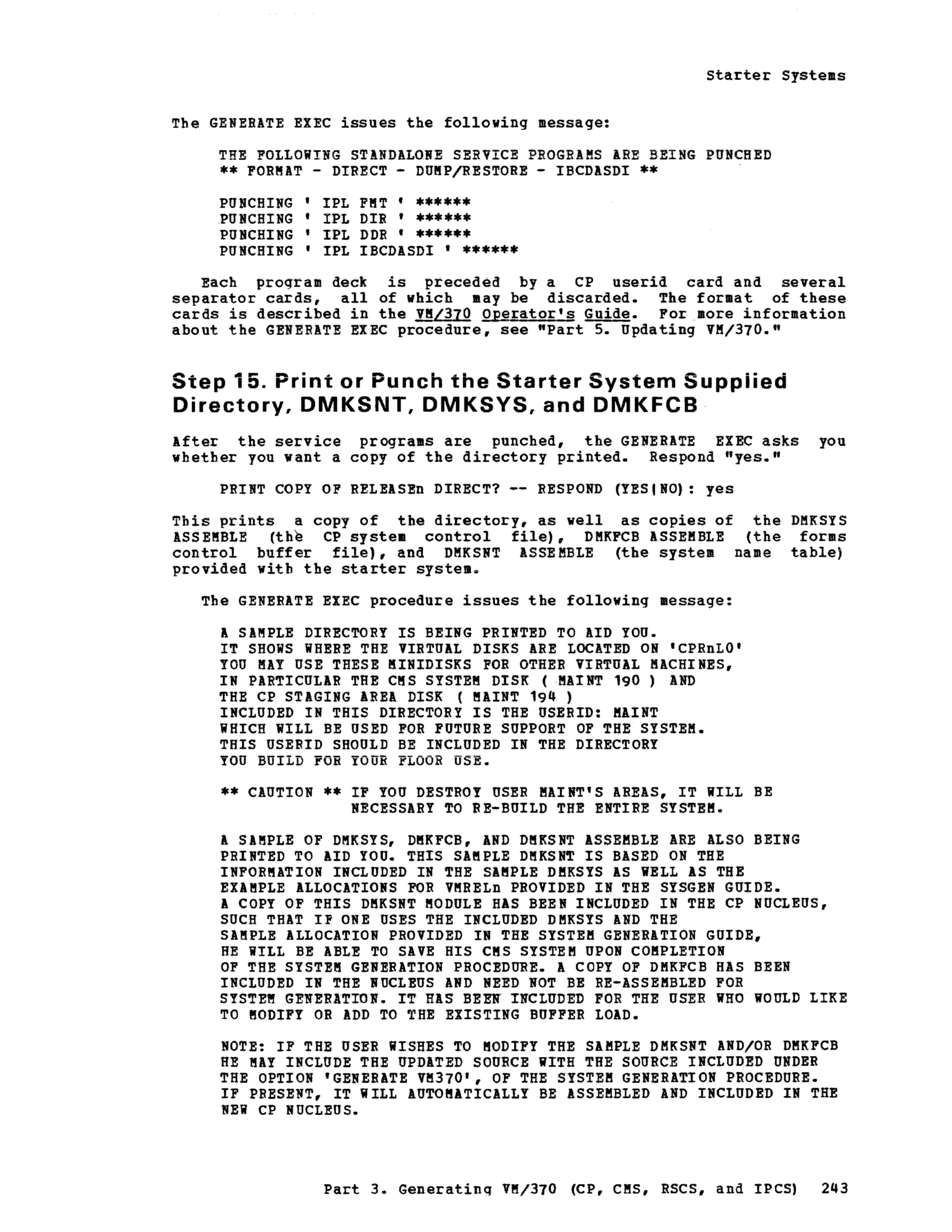 Starter Systems

The GENERATE EXEC issues the following message:

THE FOLLOWING STANDALONE SERVICE PROGRAMS ARE BEING PUNCHED
** FORMAT - DIRECT - DUMP/RESTORE - IBCDASDI **

PUNCHING ' IPL FMT ' ******
PUNCHING ' IPL DIR ' ******
PUNCHING ' IPL DDR ' ******
PUNCHING ' IPL IBCDASDI ' ******

Each program deck is preceded by a CP userid card and several separator cards, all of which may be discarded. The format of these cards is described in the VM/370 Operator's Guide. For more information about the GENERATE EXEC procedure, see "Part 5. Updating VM/370."

Step 15. Print or Punch the Starter System Supplied Directory, DMKSNT, DMKSYS, and DMKFCB

After the service programs are punched, the GENERATE EXEC asks you whether you want a copy of the directory printed. Respond "yes."

PRINT COPY OF RELEASEn DIRECT? -- RESPOND (YES|NO): yes

This prints a copy of the directory, as well as copies of the DMKSYS ASSEMBLE (the CP system control file), DMKFCB ASSEMBLE (the forms control buffer file), and DMKSNT ASSEMBLE (the system name table) provided with the starter system.

The GENERATE EXEC procedure issues the following message:

A SAMPLE DIRECTORY IS BEING PRINTED TO AID YOU.
IT SHOWS WHERE THE VIRTUAL DISKS ARE LOCATED ON 'CPRnL0'
YOU MAY USE THESE MINIDISKS FOR OTHER VIRTUAL MACHINES,
IN PARTICULAR THE CMS SYSTEM DISK ( MAINT 190 ) AND
THE CP STAGING AREA DISK ( MAINT 194 )
INCLUDED IN THIS DIRECTORY IS THE USERID: MAINT
WHICH WILL BE USED FOR FUTURE SUPPORT OF THE SYSTEM.
THIS USERID SHOULD BE INCLUDED IN THE DIRECTORY
YOU BUILD FOR YOUR FLOOR USE.

** CAUTION ** IF YOU DESTROY USER MAINT'S AREAS, IT WILL BE
NECESSARY TO RE-BUILD THE ENTIRE SYSTEM.

A SAMPLE OF DMKSYS, DMKFCB, AND DMKSNT ASSEMBLE ARE ALSO BEING
PRINTED TO AID YOU. THIS SAMPLE DMKSNT IS BASED ON THE
INFORMATION INCLUDED IN THE SAMPLE DMKSYS AS WELL AS THE
EXAMPLE ALLOCATIONS FOR VMRELn PROVIDED IN THE SYSGEN GUIDE.
A COPY OF THIS DMKSNT MODULE HAS BEEN INCLUDED IN THE CP NUCLEUS,
SUCH THAT IF ONE USES THE INCLUDED DMKSYS AND THE
SAMPLE ALLOCATION PROVIDED IN THE SYSTEM GENERATION GUIDE,
HE WILL BE ABLE TO SAVE HIS CMS SYSTEM UPON COMPLETION
OF THE SYSTEM GENERATION PROCEDURE. A COPY OF DMKFCB HAS BEEN
INCLUDED IN THE NUCLEUS AND NEED NOT BE RE-ASSEMBLED FOR
SYSTEM GENERATION. IT HAS BEEN INCLUDED FOR THE USER WHO WOULD LIKE
TO MODIFY OR ADD TO THE EXISTING BUFFER LOAD.

NOTE: IF THE USER WISHES TO MODIFY THE SAMPLE DMKSNT AND/OR DMKFCB
HE MAY INCLUDE THE UPDATED SOURCE WITH THE SOURCE INCLUDED UNDER
THE OPTION 'GENERATE VM370', OF THE SYSTEM GENERATION PROCEDURE.
IF PRESENT, IT WILL AUTOMATICALLY BE ASSEMBLED AND INCLUDED IN THE
NEW CP NUCLEUS.

Part 3. Generating VM/370 (CP, CMS, RSCS, and IPCS) 243